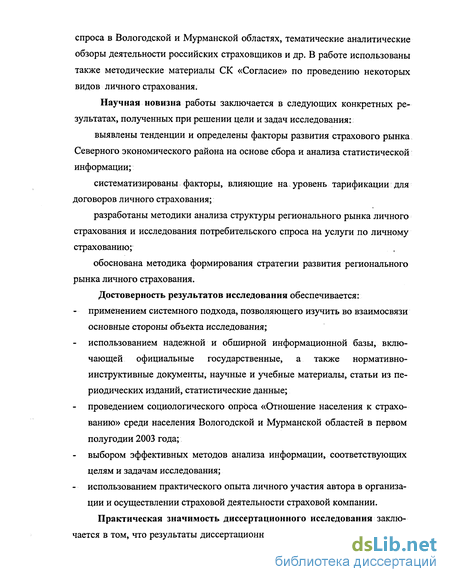 спроса в Вологодской и Мурманской областях, тематические аналитические обзоры деятельности российских страховщиков и др. В работе использованы также методические материалы СК «Согласие» по проведению некоторых видов личного страхования.

Научная новизна работы заключается в следующих конкретных результатах, полученных при решении цели и задач исследования:

выявлены тенденции и определены факторы развития страхового рынка Северного экономического района на основе сбора и анализа статистической информации;

систематизированы факторы, влияющие на уровень тарификации для договоров личного страхования;

разработаны методики анализа структуры регионального рынка личного страхования и исследования потребительского спроса на услуги по личному страхованию;

обоснована методика формирования стратегии развития регионального рынка личного страхования.

Достоверность результатов исследования обеспечивается:

- применением системного подхода, позволяющего изучить во взаимосвязи основные стороны объекта исследования;
- использованием надежной и обширной информационной базы, включающей официальные государственные, а также нормативно-инструктивные документы, научные и учебные материалы, статьи из периодических изданий, статистические данные;
- проведением социологического опроса «Отношение населения к страхованию» среди населения Вологодской и Мурманской областей в первом полугодии 2003 года;
- выбором эффективных методов анализа информации, соответствующих целям и задачам исследования;
- использованием практического опыта личного участия автора в организации и осуществлении страховой деятельности страховой компании.

Практическая значимость диссертационного исследования заключается в том, что результаты диссертационн

dsLib.net
библиотека диссертаций